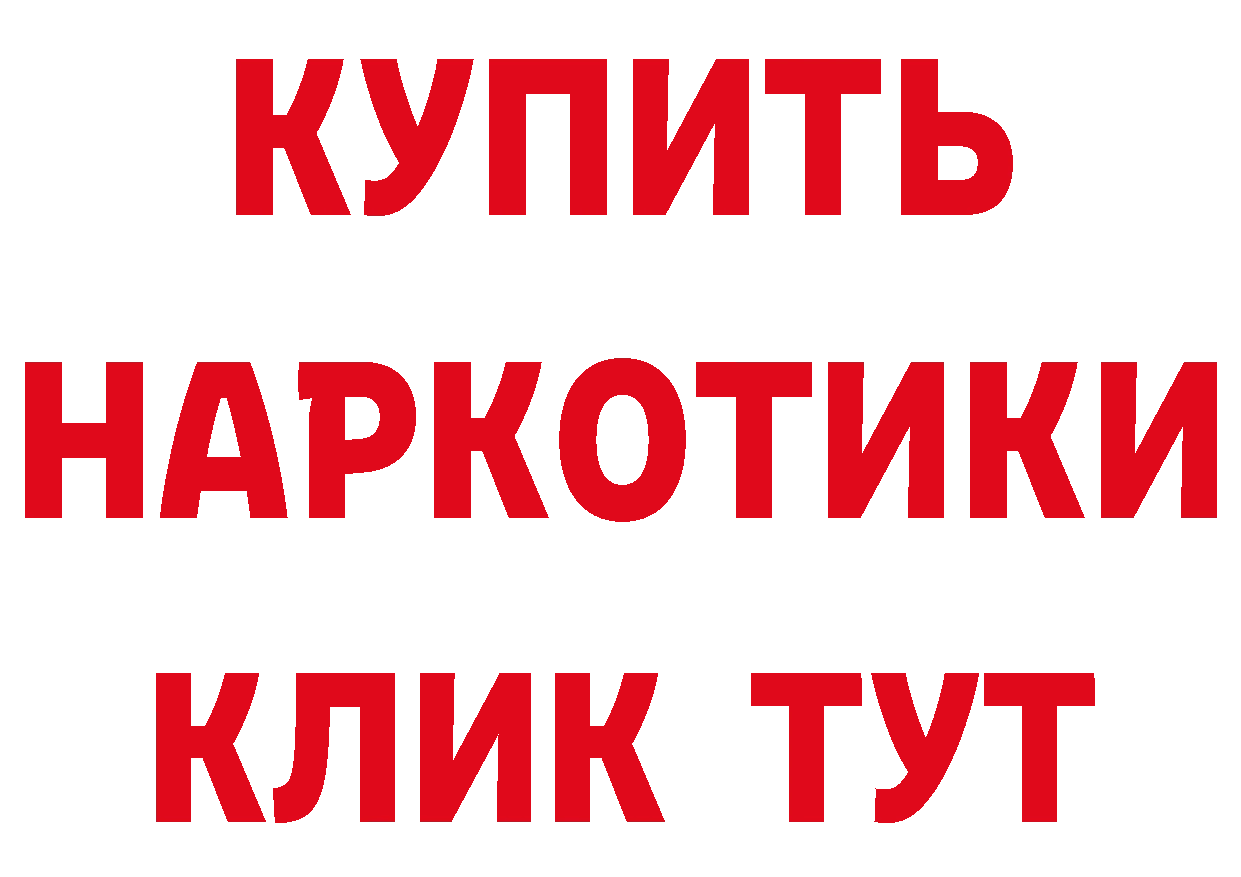 КУПИТЬ НАРКОТИКИ КЛИК ТУТ